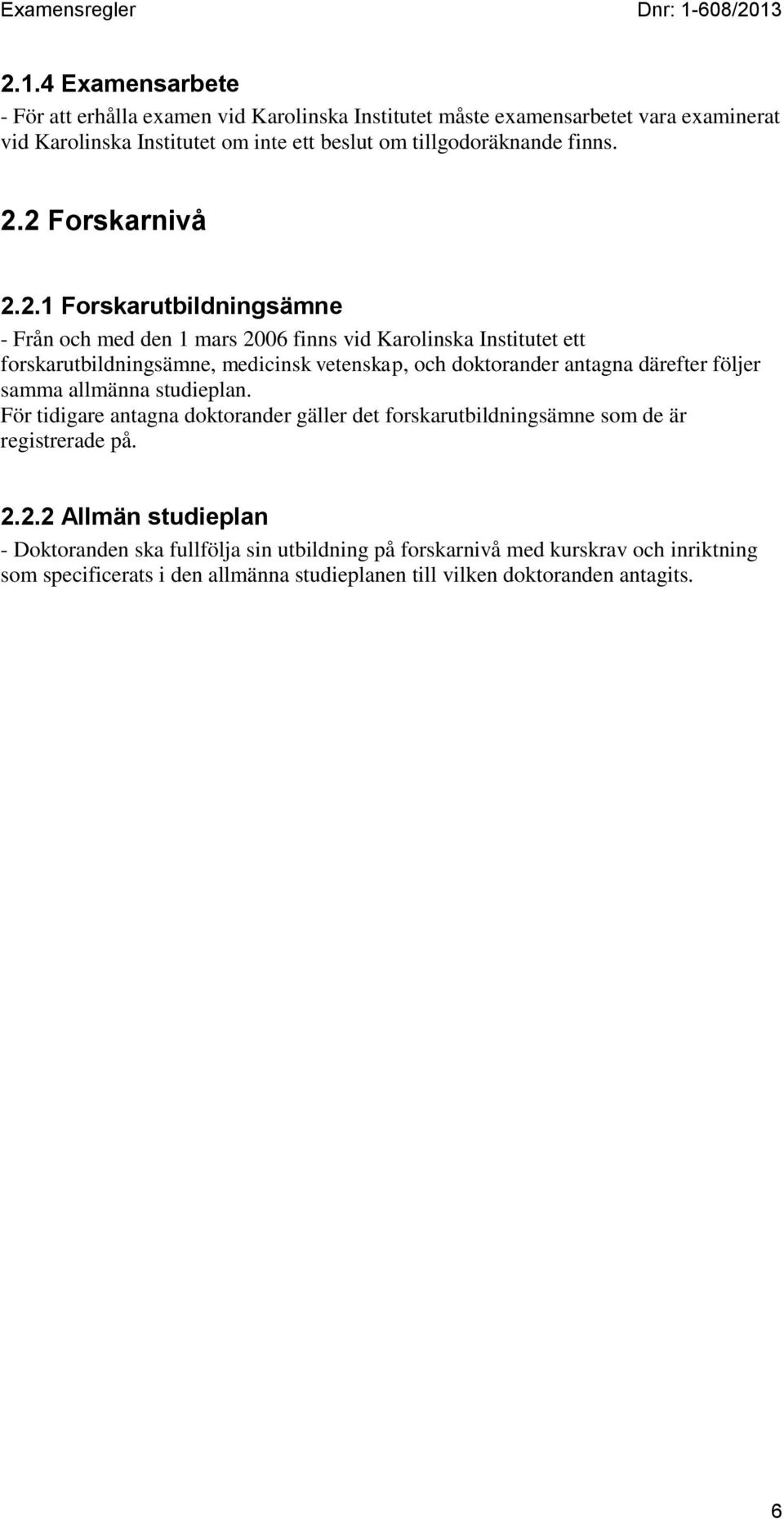 Examensregler Dnr: 1-608/2013

2.1.4 Examensarbete

- För att erhålla examen vid Karolinska Institutet måste examensarbetet vara examinerat vid Karolinska Institutet om inte ett beslut om tillgodoräknande finns.

2.2 Forskarnivå

2.2.1 Forskarutbildningsämne

- Från och med den 1 mars 2006 finns vid Karolinska Institutet ett forskarutbildningsämne, medicinsk vetenskap, och doktorander antagna därefter följer samma allmänna studieplan.
För tidigare antagna doktorander gäller det forskarutbildningsämne som de är registrerade på.

2.2.2 Allmän studieplan

- Doktoranden ska fullfölja sin utbildning på forskarnivå med kurskrav och inriktning som specificerats i den allmänna studieplanen till vilken doktoranden antagits.

6